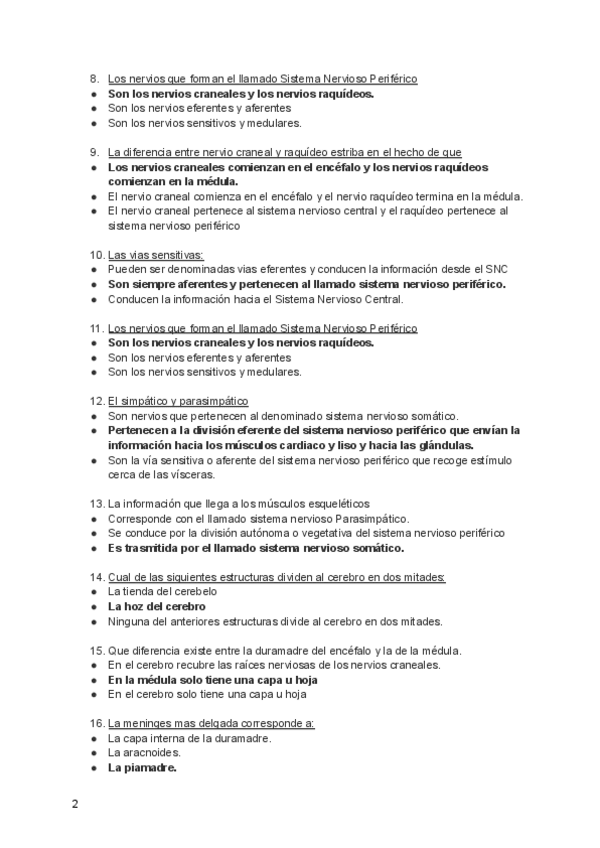 8. Los nervios que forman el llamado Sistema Nervioso Periférico
● Son los nervios craneales y los nervios raquídeos.
● Son los nervios eferentes y aferentes
● Son los nervios sensitivos y medulares.

9. La diferencia entre nervio craneal y raquídeo estriba en el hecho de que
● Los nervios craneales comienzan en el encéfalo y los nervios raquídeos comienzan en la médula.
● El nervio craneal comienza en el encéfalo y el nervio raquídeo termina en la médula.
● El nervio craneal pertenece al sistema nervioso central y el raquídeo pertenece al sistema nervioso periférico

10. Las vias sensitivas:
● Pueden ser denominadas vias eferentes y conducen la información desde el SNC
● Son siempre aferentes y pertenecen al llamado sistema nervioso periférico.
● Conducen la información hacia el Sistema Nervioso Central.

11. Los nervios que forman el llamado Sistema Nervioso Periférico
● Son los nervios craneales y los nervios raquídeos.
● Son los nervios eferentes y aferentes
● Son los nervios sensitivos y medulares.

12. El simpático y parasimpático
● Son nervios que pertenecen al denominado sistema nervioso somático.
● Pertenecen a la división eferente del sistema nervioso periférico que envían la información hacia los músculos cardiaco y liso y hacia las glándulas.
● Son la vía sensitiva o aferente del sistema nervioso periférico que recoge estímulo cerca de las vísceras.

13. La información que llega a los músculos esqueléticos
● Corresponde con el llamado sistema nervioso Parasimpático.
● Se conduce por la división autónoma o vegetativa del sistema nervioso periférico
● Es trasmitida por el llamado sistema nervioso somático.

14. Cual de las siguientes estructuras dividen al cerebro en dos mitades:
● La tienda del cerebelo
● La hoz del cerebro
● Ninguna del anteriores estructuras divide al cerebro en dos mitades.

15. Que diferencia existe entre la duramadre del encéfalo y la de la médula.
● En el cerebro recubre las raíces nerviosas de los nervios craneales.
● En la médula solo tiene una capa u hoja
● En el cerebro solo tiene una capa u hoja

16. La meninges mas delgada corresponde a:
● La capa interna de la duramadre.
● La aracnoides.
● La piamadre.

2